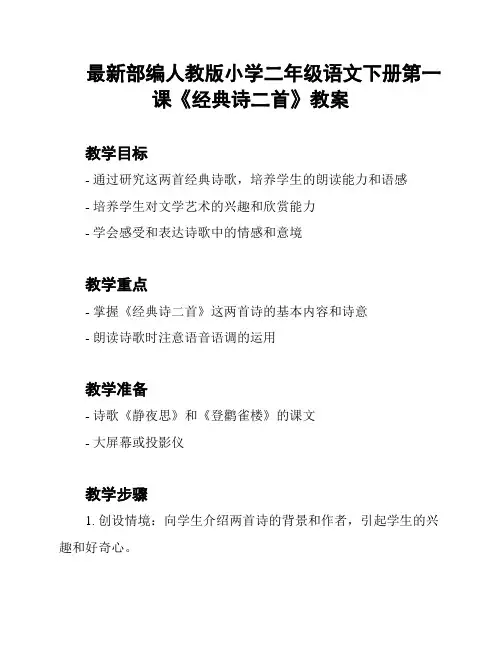 最新部编人教版小学二年级语文下册第一课《经典诗二首》教案

教学目标

- 通过研究这两首经典诗歌，培养学生的朗读能力和语感

- 培养学生对文学艺术的兴趣和欣赏能力

- 学会感受和表达诗歌中的情感和意境

教学重点

- 掌握《经典诗二首》这两首诗的基本内容和诗意

- 朗读诗歌时注意语音语调的运用

教学准备

- 诗歌《静夜思》和《登鹳雀楼》的课文

- 大屏幕或投影仪

教学步骤

1. 创设情境：向学生介绍两首诗的背景和作者，引起学生的兴趣和好奇心。